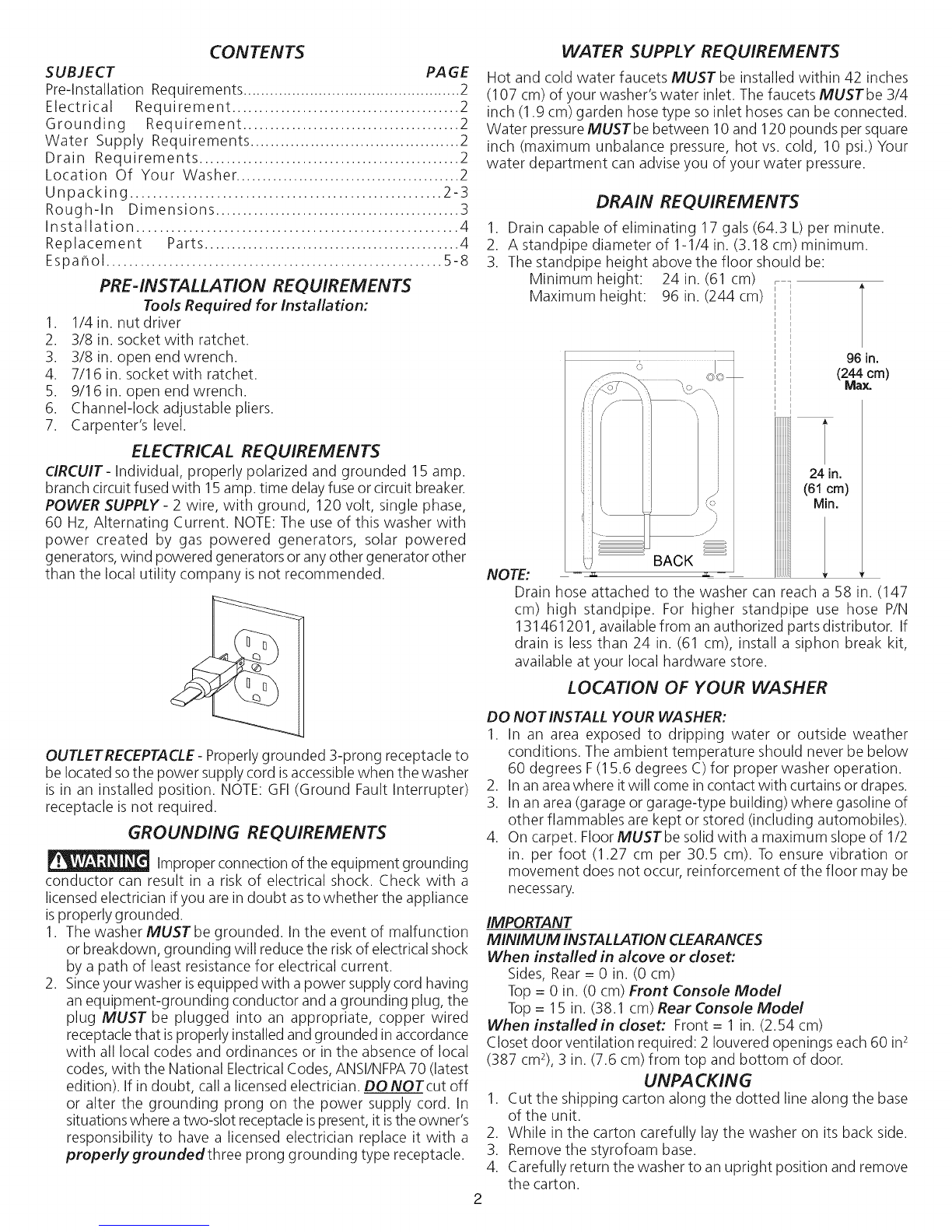 CONTENTS

SUBJECT PAGE
Pre-Installation Requirements 2
Electrical Requirement 2
Grounding Requirement 2
Water Supply Requirements 2
Drain Requirements 2
Location Of Your Washer 2
Unpacking 2-3
Rough-In Dimensions 3
Installation 4
Replacement Parts 4
Español 5-8

PRE-INSTALLATION REQUIREMENTS
Tools Required for Installation:
1. 1/4 in. nut driver
2. 3/8 in. socket with ratchet.
3. 3/8 in. open end wrench.
4. 7/16 in. socket with ratchet.
5. 9/16 in. open end wrench.
6. Channel-lock adjustable pliers.
7. Carpenter's level.

ELECTRICAL REQUIREMENTS
CIRCUIT - Individual, properly polarized and grounded 15 amp. branch circuit fused with 15 amp. time delay fuse or circuit breaker. POWER SUPPLY - 2 wire, with ground, 120 volt, single phase, 60 Hz, Alternating Current. NOTE: The use of this washer with power created by gas powered generators, solar powered generators, wind powered generators or any other generator other than the local utility company is not recommended.

OUTLET RECEPTACLE - Properly grounded 3-prong receptacle to be located so the power supply cord is accessible when the washer is in an installed position. NOTE: GFI (Ground Fault Interrupter) receptacle is not required.

GROUNDING REQUIREMENTS
WARNING Improper connection of the equipment grounding conductor can result in a risk of electrical shock. Check with a licensed electrician if you are in doubt as to whether the appliance is properly grounded.
1. The washer MUST be grounded. In the event of malfunction or breakdown, grounding will reduce the risk of electrical shock by a path of least resistance for electrical current.
2. Since your washer is equipped with a power supply cord having an equipment-grounding conductor and a grounding plug, the plug MUST be plugged into an appropriate, copper wired receptacle that is properly installed and grounded in accordance with all local codes and ordinances or in the absence of local codes, with the National Electrical Codes, ANSI/NFPA 70 (latest edition). If in doubt, call a licensed electrician. DO NOT cut off or alter the grounding prong on the power supply cord. In situations where a two-slot receptacle is present, it is the owner's responsibility to have a licensed electrician replace it with a properly grounded three prong grounding type receptacle.

WATER SUPPLY REQUIREMENTS
Hot and cold water faucets MUST be installed within 42 inches (107 cm) of your washer's water inlet. The faucets MUST be 3/4 inch (1.9 cm) garden hose type so inlet hoses can be connected. Water pressure MUST be between 10 and 120 pounds per square inch (maximum unbalance pressure, hot vs. cold, 10 psi.) Your water department can advise you of your water pressure.

DRAIN REQUIREMENTS
1. Drain capable of eliminating 17 gals (64.3 L) per minute.
2. A standpipe diameter of 1-1/4 in. (3.18 cm) minimum.
3. The standpipe height above the floor should be:
Minimum height: 24 in. (61 cm)
Maximum height: 96 in. (244 cm)

96 in.
(244 cm)
Max.
24 in.
(61 cm)
Min.
BACK

NOTE:
Drain hose attached to the washer can reach a 58 in. (147 cm) high standpipe. For higher standpipe use hose P/N 131461201, available from an authorized parts distributor. If drain is less than 24 in. (61 cm), install a siphon break kit, available at your local hardware store.

LOCATION OF YOUR WASHER
DO NOT INSTALL YOUR WASHER:
1. In an area exposed to dripping water or outside weather conditions. The ambient temperature should never be below 60 degrees F (15.6 degrees C) for proper washer operation.
2. In an area where it will come in contact with curtains or drapes.
3. In an area (garage or garage-type building) where gasoline of other flammables are kept or stored (including automobiles).
4. On carpet. Floor MUST be solid with a maximum slope of 1/2 in. per foot (1.27 cm per 30.5 cm). To ensure vibration or movement does not occur, reinforcement of the floor may be necessary.

IMPORTANT
MINIMUM INSTALLATION CLEARANCES
When installed in alcove or closet:
Sides, Rear = 0 in. (0 cm)
Top = 0 in. (0 cm) Front Console Model
Top = 15 in. (38.1 cm) Rear Console Model
When installed in closet: Front = 1 in. (2.54 cm)
Closet door ventilation required: 2 louvered openings each 60 $in^2$ (387 $cm^2$), 3 in. (7.6 cm) from top and bottom of door.

UNPACKING
1. Cut the shipping carton along the dotted line along the base of the unit.
2. While in the carton carefully lay the washer on its back side.
3. Remove the styrofoam base.
4. Carefully return the washer to an upright position and remove the carton.

2